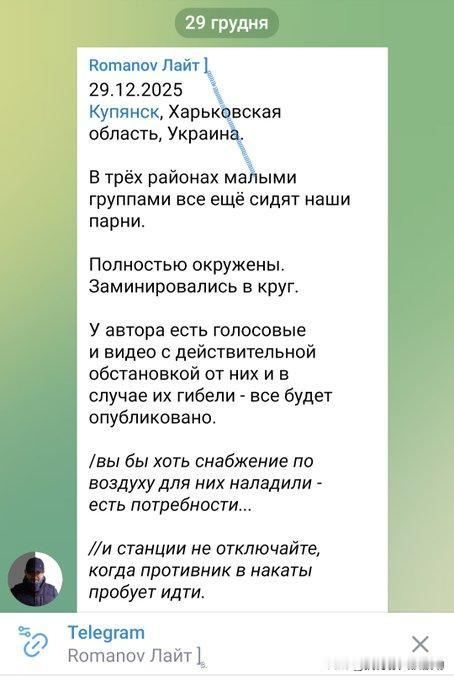 29 грудня

Romanov Лайт ]

29.12.2025
Купянск, Харьковская область, Украина.

В трёх районах малыми группами все ещё сидят наши парни.

Полностью окружены. Заминировались в круг.

У автора есть голосовые и видео с действительной обстановкой от них и в случае их гибели - все будет опубликовано.

/вы бы хоть снабжение по воздуху для них наладили - есть потребности...

//и станции не отключайте, когда противник в накаты пробует идти.

Telegram
Romanov Лайт ]